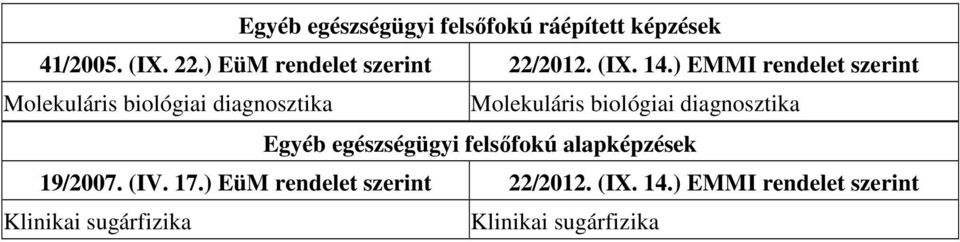 | Egyéb egészségügyi felsőfokú ráépített képzések | |
|---|---|
| 41/2005. (IX. 22.) EüM rendelet szerint | 22/2012. (IX. 14.) EMMI rendelet szerint |
| Molekuláris biológiai diagnosztika | Molekuláris biológiai diagnosztika |
| Egyéb egészségügyi felsőfokú alapképzések | |
| 19/2007. (IV. 17.) EüM rendelet szerint | 22/2012. (IX. 14.) EMMI rendelet szerint |
| Klinikai sugárfizika | Klinikai sugárfizika |